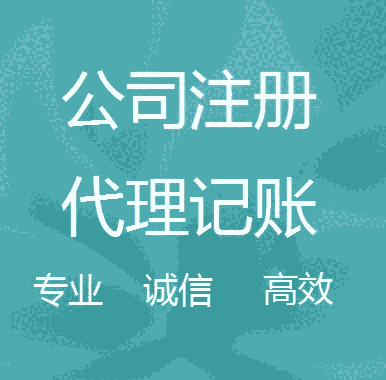 公司注册

代理记账

专业　诚信　高效